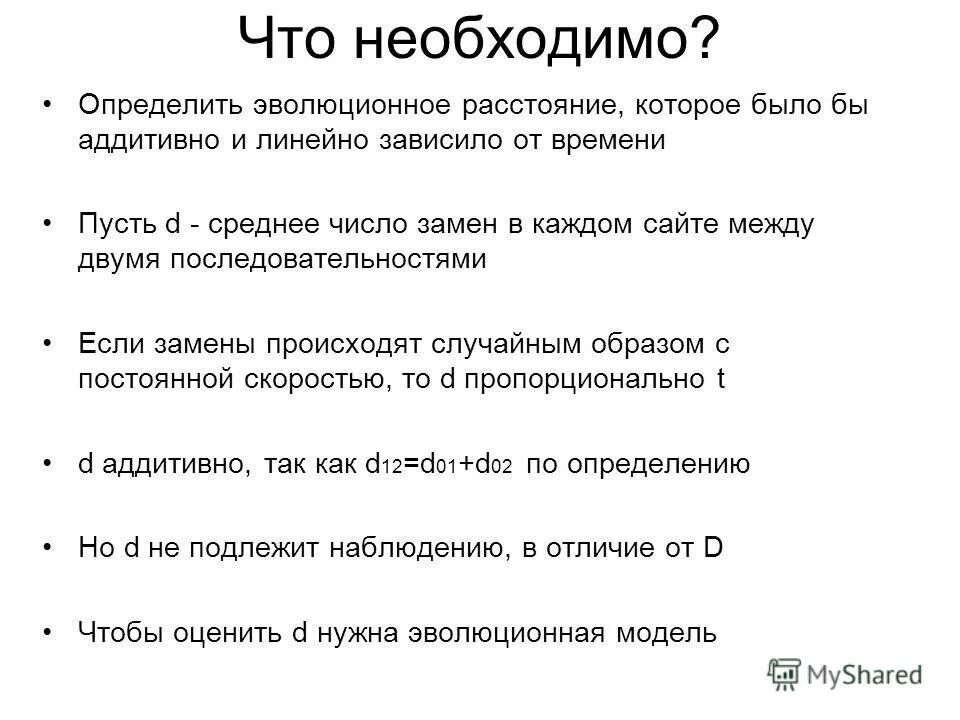 Что необходимо?

• Определить эволюционное расстояние, которое было бы аддитивно и линейно зависило от времени

• Пусть d - среднее число замен в каждом сайте между двумя последовательностями

• Если замены происходят случайным образом с постоянной скоростью, то d пропорционально t

• d аддитивно, так как $d_{12}=d_{01}+d_{02}$ по определению

• Но d не подлежит наблюдению, в отличие от D

• Чтобы оценить d нужна эволюционная модель

MyShared